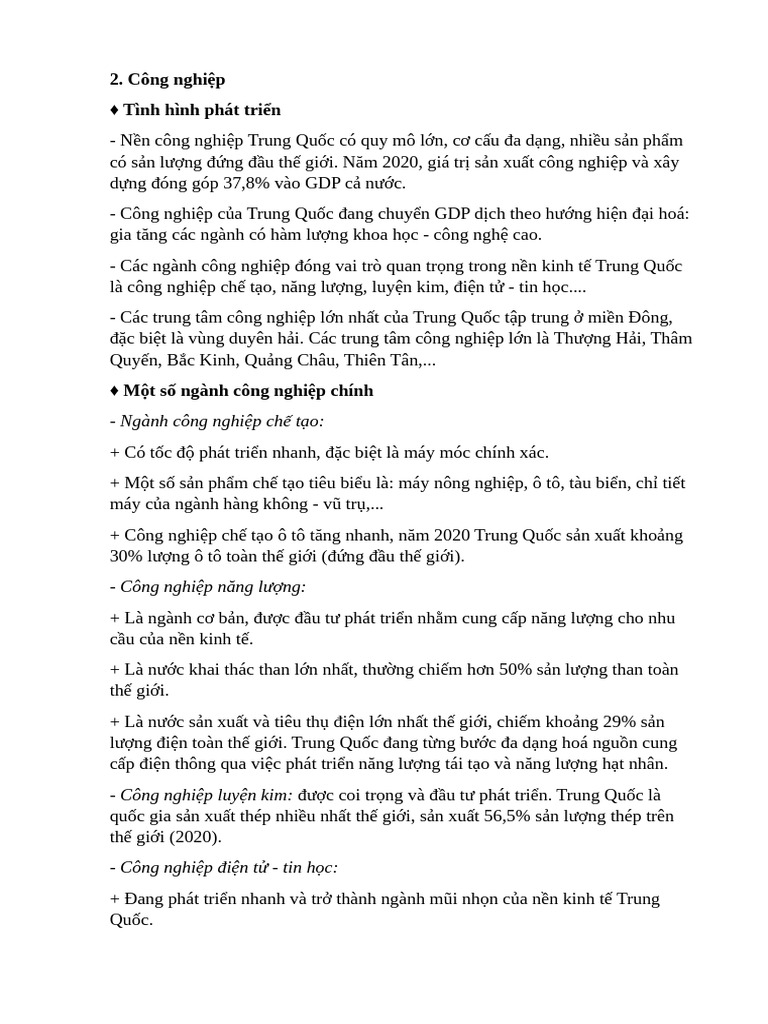 2. Công nghiệp

♦ Tình hình phát triển

- Nền công nghiệp Trung Quốc có quy mô lớn, cơ cấu đa dạng, nhiều sản phẩm có sản lượng đứng đầu thế giới. Năm 2020, giá trị sản xuất công nghiệp và xây dựng đóng góp 37,8% vào GDP cả nước.

- Công nghiệp của Trung Quốc đang chuyển GDP dịch theo hướng hiện đại hoá: gia tăng các ngành có hàm lượng khoa học - công nghệ cao.

- Các ngành công nghiệp đóng vai trò quan trọng trong nền kinh tế Trung Quốc là công nghiệp chế tạo, năng lượng, luyện kim, điện tử - tin học....

- Các trung tâm công nghiệp lớn nhất của Trung Quốc tập trung ở miền Đông, đặc biệt là vùng duyên hải. Các trung tâm công nghiệp lớn là Thượng Hải, Thâm Quyến, Bắc Kinh, Quảng Châu, Thiên Tân,...

♦ Một số ngành công nghiệp chính

- Ngành công nghiệp chế tạo:

+ Có tốc độ phát triển nhanh, đặc biệt là máy móc chính xác.

+ Một số sản phẩm chế tạo tiêu biểu là: máy nông nghiệp, ô tô, tàu biển, chỉ tiết máy của ngành hàng không - vũ trụ,...

+ Công nghiệp chế tạo ô tô tăng nhanh, năm 2020 Trung Quốc sản xuất khoảng 30% lượng ô tô toàn thế giới (đứng đầu thế giới).

- Công nghiệp năng lượng:

+ Là ngành cơ bản, được đầu tư phát triển nhằm cung cấp năng lượng cho nhu cầu của nền kinh tế.

+ Là nước khai thác than lớn nhất, thường chiếm hơn 50% sản lượng than toàn thế giới.

+ Là nước sản xuất và tiêu thụ điện lớn nhất thế giới, chiếm khoảng 29% sản lượng điện toàn thế giới. Trung Quốc đang từng bước đa dạng hoá nguồn cung cấp điện thông qua việc phát triển năng lượng tái tạo và năng lượng hạt nhân.

- Công nghiệp luyện kim: được coi trọng và đầu tư phát triển. Trung Quốc là quốc gia sản xuất thép nhiều nhất thế giới, sản xuất 56,5% sản lượng thép trên thế giới (2020).

- Công nghiệp điện tử - tin học:

+ Đang phát triển nhanh và trở thành ngành mũi nhọn của nền kinh tế Trung Quốc.